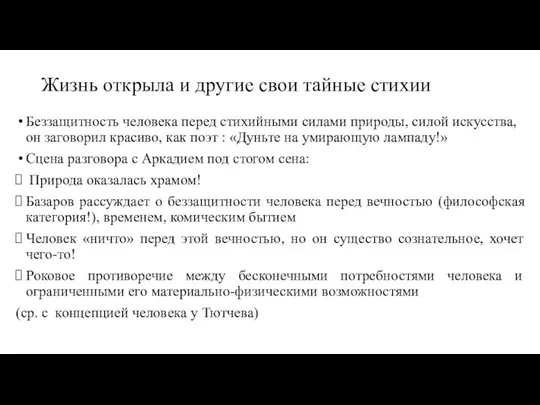 Жизнь открыла и другие свои тайные стихии

• Беззащитность человека перед стихийными силами природы, силой искусства, он заговорил красиво, как поэт : «Дуньте на умирающую лампаду!»

• Сцена разговора с Аркадием под стогом сена:

 Природа оказалась храмом!

 Базаров рассуждает о беззащитности человека перед вечностью (философская категория!), временем, комическим бытием

 Человек «ничто» перед этой вечностью, но он существо сознательное, хочет чего-то!

 Роковое противоречие между бесконечными потребностями человека и ограниченными его материально-физическими возможностями

(ср. с концепцией человека у Тютчева)